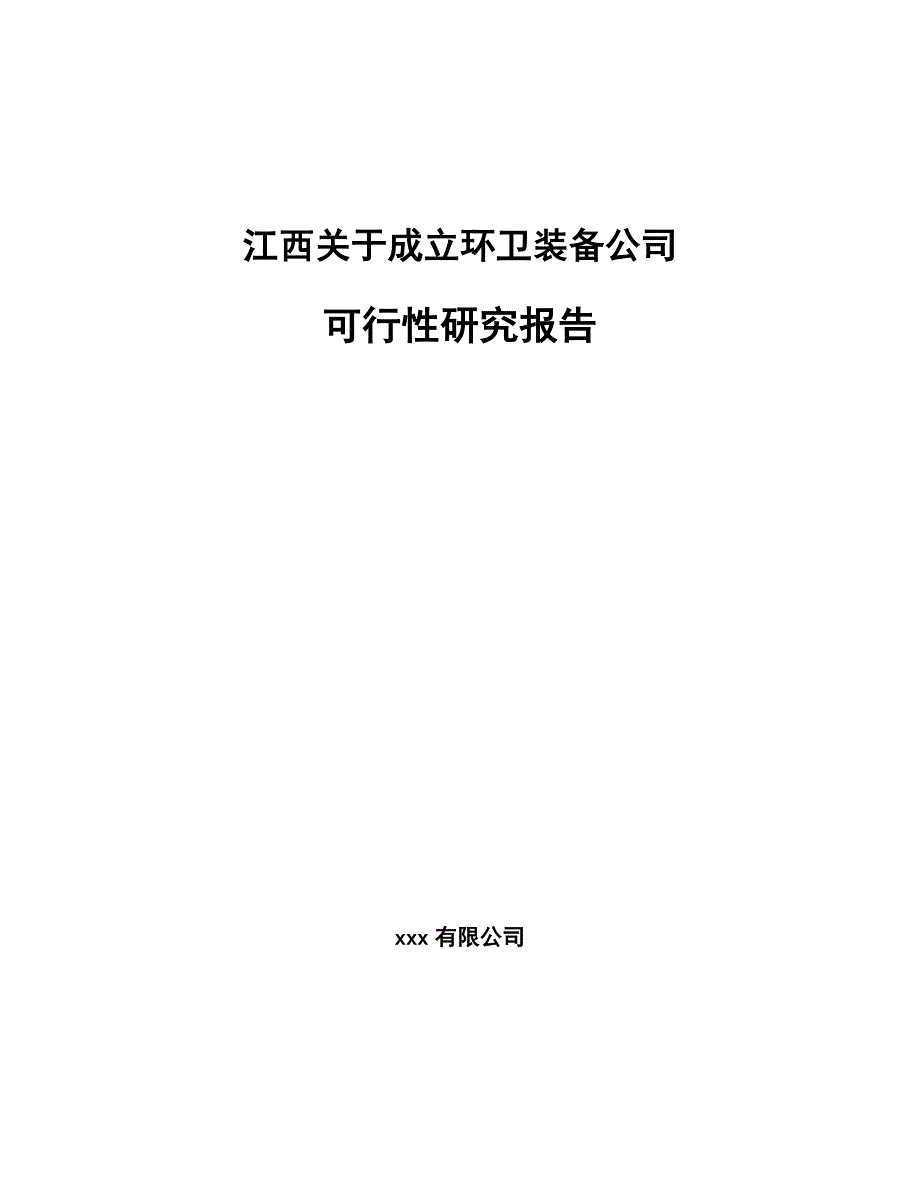 江西关于成立环卫装备公司

可行性研究报告

xxx 有限公司